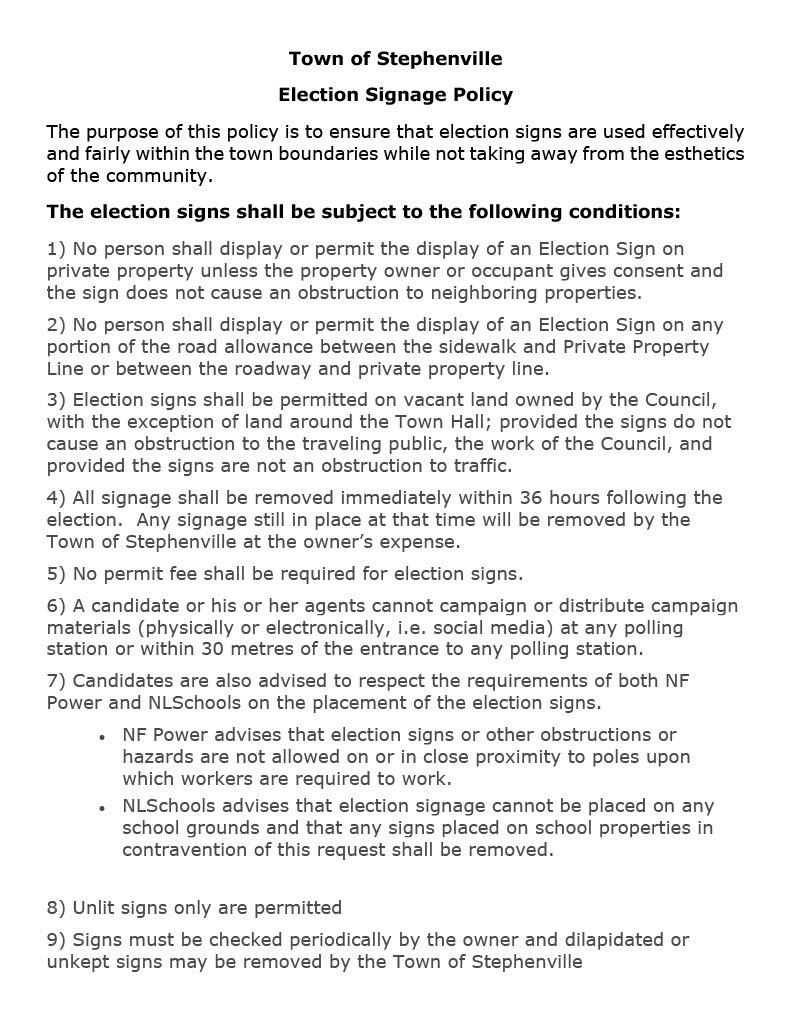 Town of Stephenville

Election Signage Policy

The purpose of this policy is to ensure that election signs are used effectively and fairly within the town boundaries while not taking away from the esthetics of the community.

The election signs shall be subject to the following conditions:

1) No person shall display or permit the display of an Election Sign on private property unless the property owner or occupant gives consent and the sign does not cause an obstruction to neighboring properties.

2) No person shall display or permit the display of an Election Sign on any portion of the road allowance between the sidewalk and Private Property Line or between the roadway and private property line.

3) Election signs shall be permitted on vacant land owned by the Council, with the exception of land around the Town Hall; provided the signs do not cause an obstruction to the traveling public, the work of the Council, and provided the signs are not an obstruction to traffic.

4) All signage shall be removed immediately within 36 hours following the election. Any signage still in place at that time will be removed by the Town of Stephenville at the owner's expense.

5) No permit fee shall be required for election signs.

6) A candidate or his or her agents cannot campaign or distribute campaign materials (physically or electronically, i.e. social media) at any polling station or within 30 metres of the entrance to any polling station.

7) Candidates are also advised to respect the requirements of both NF Power and NLSchools on the placement of the election signs.

• NF Power advises that election signs or other obstructions or hazards are not allowed on or in close proximity to poles upon which workers are required to work.

• NLSchools advises that election signage cannot be placed on any school grounds and that any signs placed on school properties in contravention of this request shall be removed.

8) Unlit signs only are permitted

9) Signs must be checked periodically by the owner and dilapidated or unkept signs may be removed by the Town of Stephenville